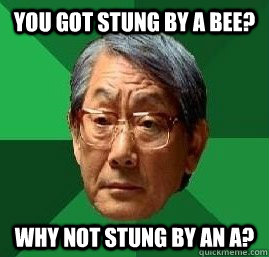 YOU GOT STUNG BY A BEE?

WHY NOT STUNG BY AN A?

quickmeme.com